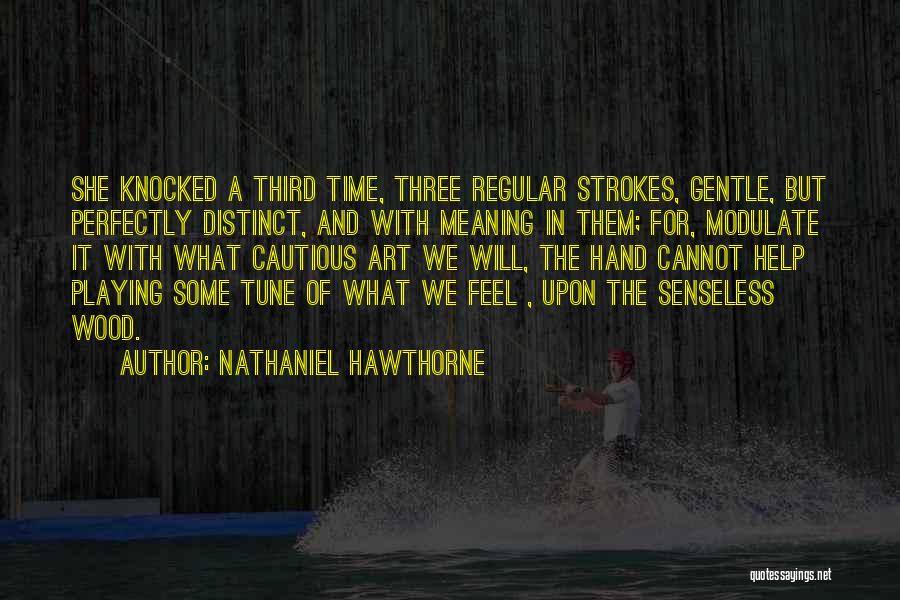 SHE KNOCKED A THIRD TIME, THREE REGULAR STROKES, GENTLE, BUT PERFECTLY DISTINCT, AND WITH MEANING IN THEM; FOR, MODULATE IT WITH WHAT CAUTIOUS ART WE WILL, THE HAND CANNOT HELP PLAYING SOME TUNE OF WHAT WE FEEL , UPON THE SENSELESS WOOD.

AUTHOR: NATHANIEL HAWTHORNE

quotessayings.net